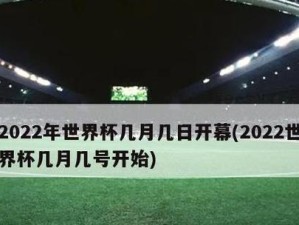 2022年世界杯几月几日开幕(2022世界杯几月几号开始)